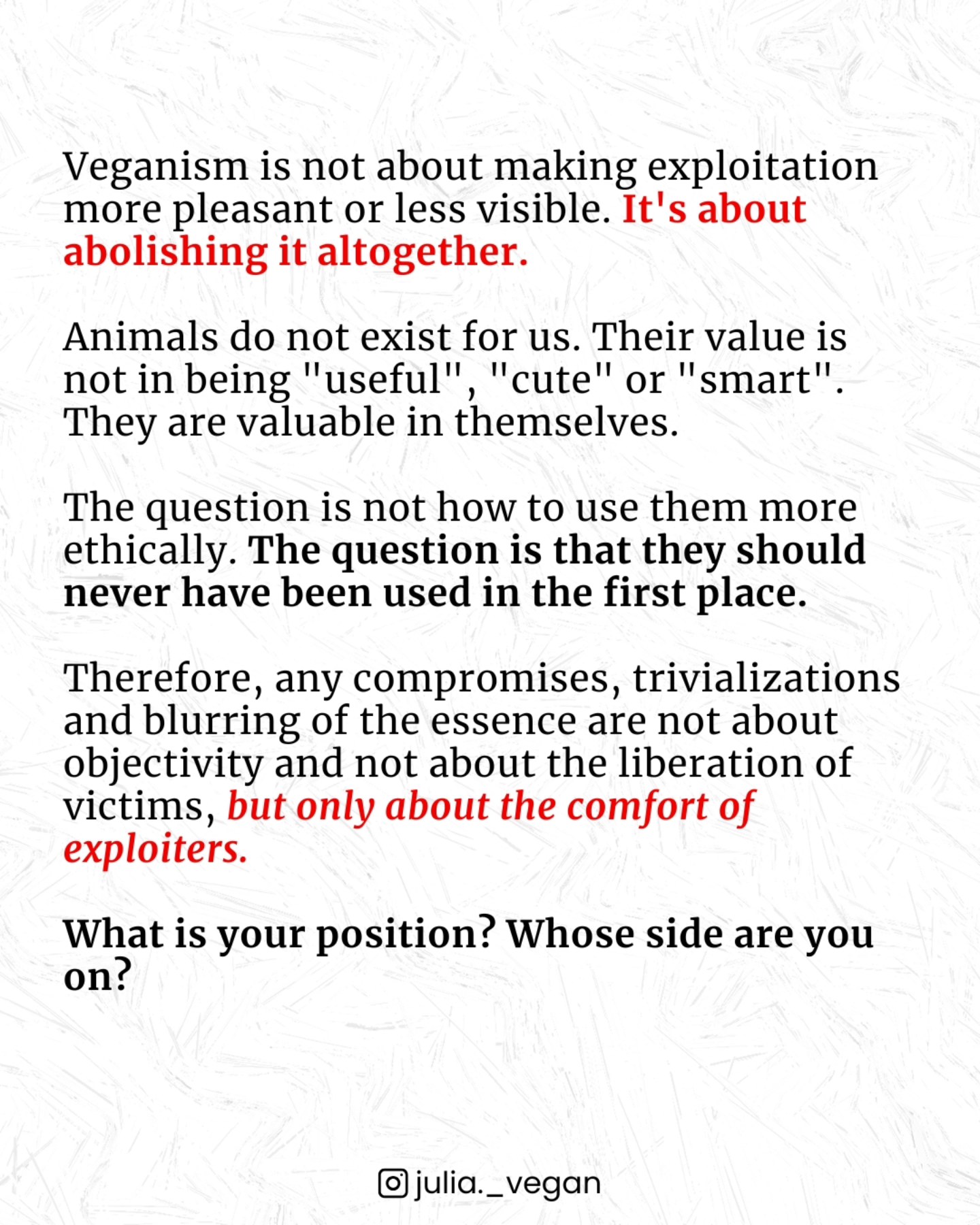 Veganism is not about making exploitation more pleasant or less visible. It's about abolishing it altogether.

Animals do not exist for us. Their value is not in being "useful", "cute" or "smart". They are valuable in themselves.

The question is not how to use them more ethically. The question is that they should never have been used in the first place.

Therefore, any compromises, trivializations and blurring of the essence are not about objectivity and not about the liberation of victims, but only about the comfort of exploiters.

What is your position? Whose side are you on?

julia._vegan